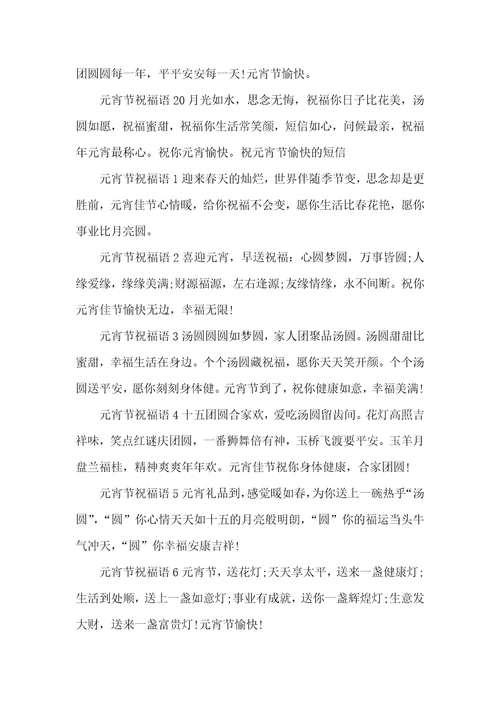 团圆圆每一年，平平安安每一天!元宵节愉快。

元宵节祝福语 20 月光如水，思念无悔，祝福你日子比花美，汤圆如愿，祝福蜜甜，祝福你生活常笑颜，短信如心，问候最亲，祝福年元宵最称心。祝你元宵愉快。祝元宵节愉快的短信

元宵节祝福语 1 迎来春天的灿烂，世界伴随季节变，思念却是更胜前，元宵佳节心情暖，给你祝福不会变，愿你生活比春花艳，愿你事业比月亮圆。

元宵节祝福语 2 喜迎元宵，早送祝福：心圆梦圆，万事皆圆;人缘爱缘，缘缘美满;财源福源，左右逢源;友缘情缘，永不间断。祝你元宵佳节愉快无边，幸福无限!

元宵节祝福语 3 汤圆圆圆如梦圆，家人团聚品汤圆。汤圆甜甜比蜜甜，幸福生活在身边。个个汤圆藏祝福，愿你天天笑开颜。个个汤圆送平安，愿你刻刻身体健。元宵节到了，祝你健康如意，幸福美满!

元宵节祝福语 4 十五团圆合家欢，爱吃汤圆留齿间。花灯高照吉祥味，笑点红谜庆团圆，一番狮舞倍有神，玉桥飞渡要平安。玉羊月盘兰福桂，精神爽爽年年欢。元宵佳节祝你身体健康，合家团圆!

元宵节祝福语 5 元宵礼品到，感觉暖如春，为你送上一碗热乎“汤圆”，“圆”你心情天天如十五的月亮般明朗，“圆”你的福运当头牛气冲天，“圆”你幸福安康吉祥!

元宵节祝福语 6 元宵节，送花灯;天天享太平，送来一盏健康灯;生活到处顺，送上一盏如意灯;事业有成就，送你一盏辉煌灯;生意发大财，送来一盏富贵灯!元宵节愉快!